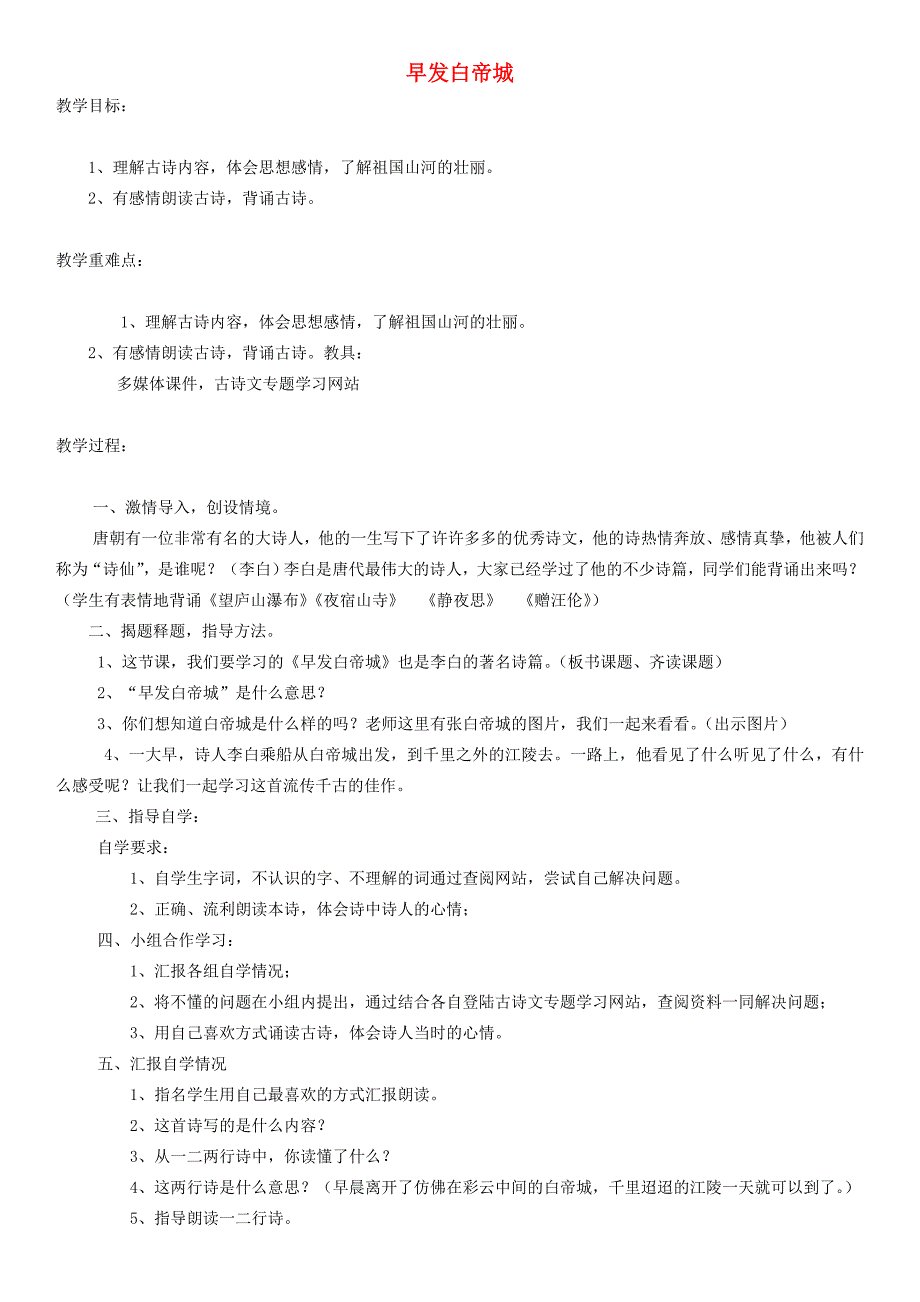 早发白帝城

教学目标：

1、理解古诗内容，体会思想感情，了解祖国山河的壮丽。
2、有感情朗读古诗，背诵古诗。

教学重难点：

1、理解古诗内容，体会思想感情，了解祖国山河的壮丽。
2、有感情朗读古诗，背诵古诗。教具：
多媒体课件，古诗文专题学习网站

教学过程：

一、激情导入，创设情境。
唐朝有一位非常有名的大诗人，他的一生写下了许许多多的优秀诗文，他的诗热情奔放、感情真挚，他被人们称为“诗仙”，是谁呢？（李白）李白是唐代最伟大的诗人，大家已经学过了他的不少诗篇，同学们能背诵出来吗？（学生有表情地背诵《望庐山瀑布》《夜宿山寺》 《静夜思》 《赠汪伦》）
二、揭题释题，指导方法。
1、这节课，我们要学习的《早发白帝城》也是李白的著名诗篇。（板书课题、齐读课题）
2、“早发白帝城”是什么意思？
3、你们想知道白帝城是什么样的吗？老师这里有张白帝城的图片，我们一起来看看。（出示图片）
4、一大早，诗人李白乘船从白帝城出发，到千里之外的江陵去。一路上，他看见了什么听见了什么，有什么感受呢？让我们一起学习这首流传千古的佳作。
三、指导自学：
自学要求：
1、自学生字词，不认识的字、不理解的词通过查阅网站，尝试自己解决问题。
2、正确、流利朗读本诗，体会诗中诗人的心情；
四、小组合作学习：
1、汇报各组自学情况；
2、将不懂的问题在小组内提出，通过结合各自登陆古诗文专题学习网站，查阅资料一同解决问题；
3、用自己喜欢方式诵读古诗，体会诗人当时的心情。
五、汇报自学情况
1、指名学生用自己最喜欢的方式汇报朗读。
2、这首诗写的是什么内容？
3、从一二两行诗中，你读懂了什么？
4、这两行诗是什么意思？（早晨离开了仿佛在彩云中间的白帝城，千里迢迢的江陵一天就可以到了。）
5、指导朗读一二行诗。